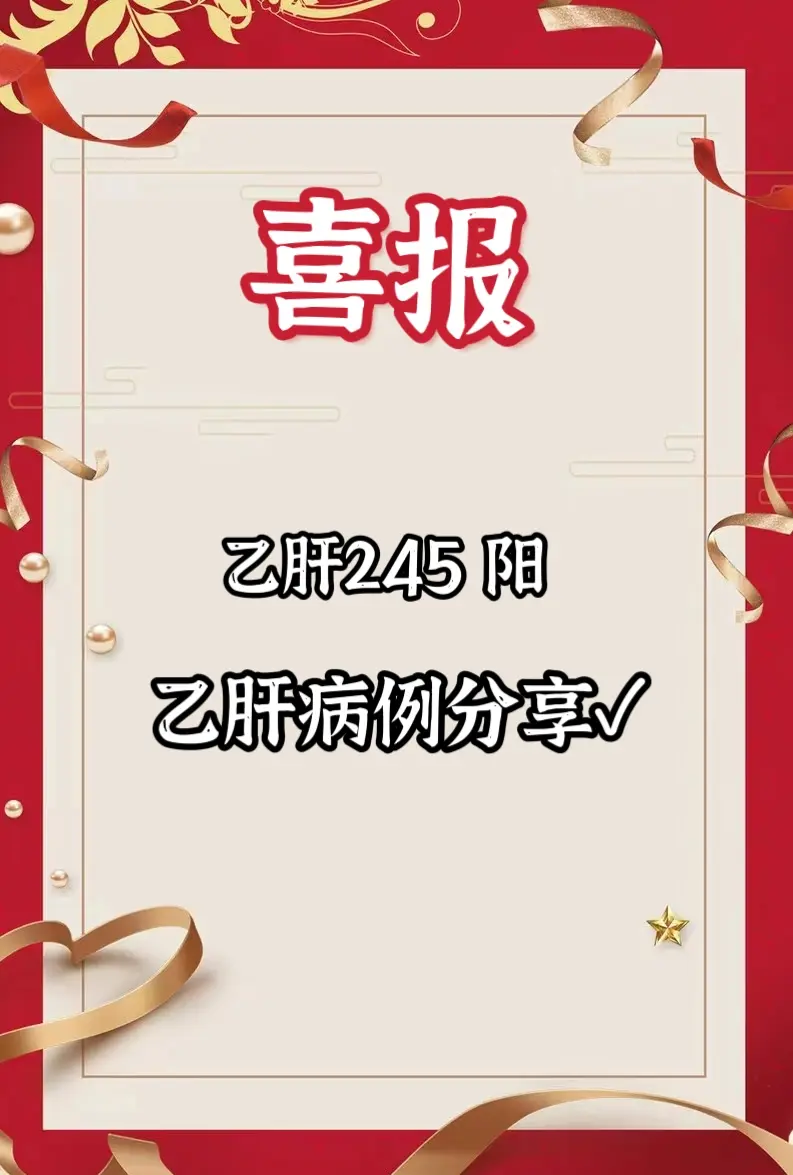 喜报

乙肝245 阳

乙肝病例分享✓